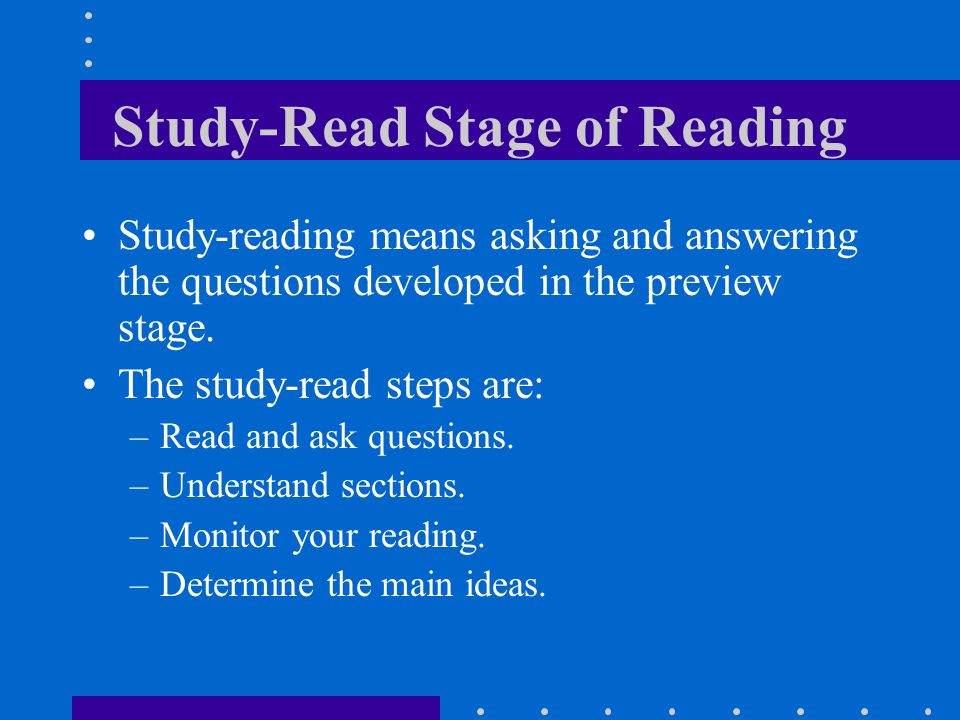 Study-Read Stage of Reading

• Study-reading means asking and answering the questions developed in the preview stage.

• The study-read steps are:
– Read and ask questions.
– Understand sections.
– Monitor your reading.
– Determine the main ideas.